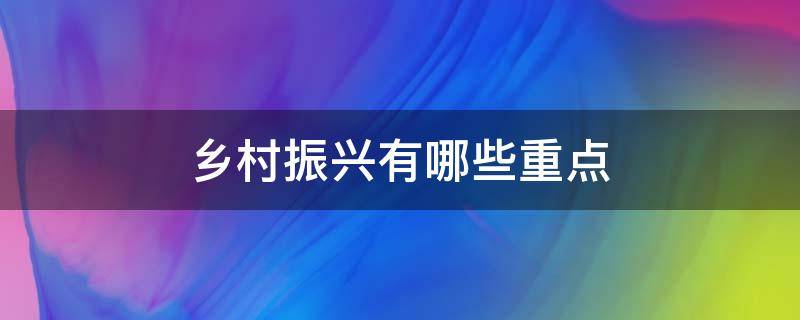 乡村振兴有哪些重点